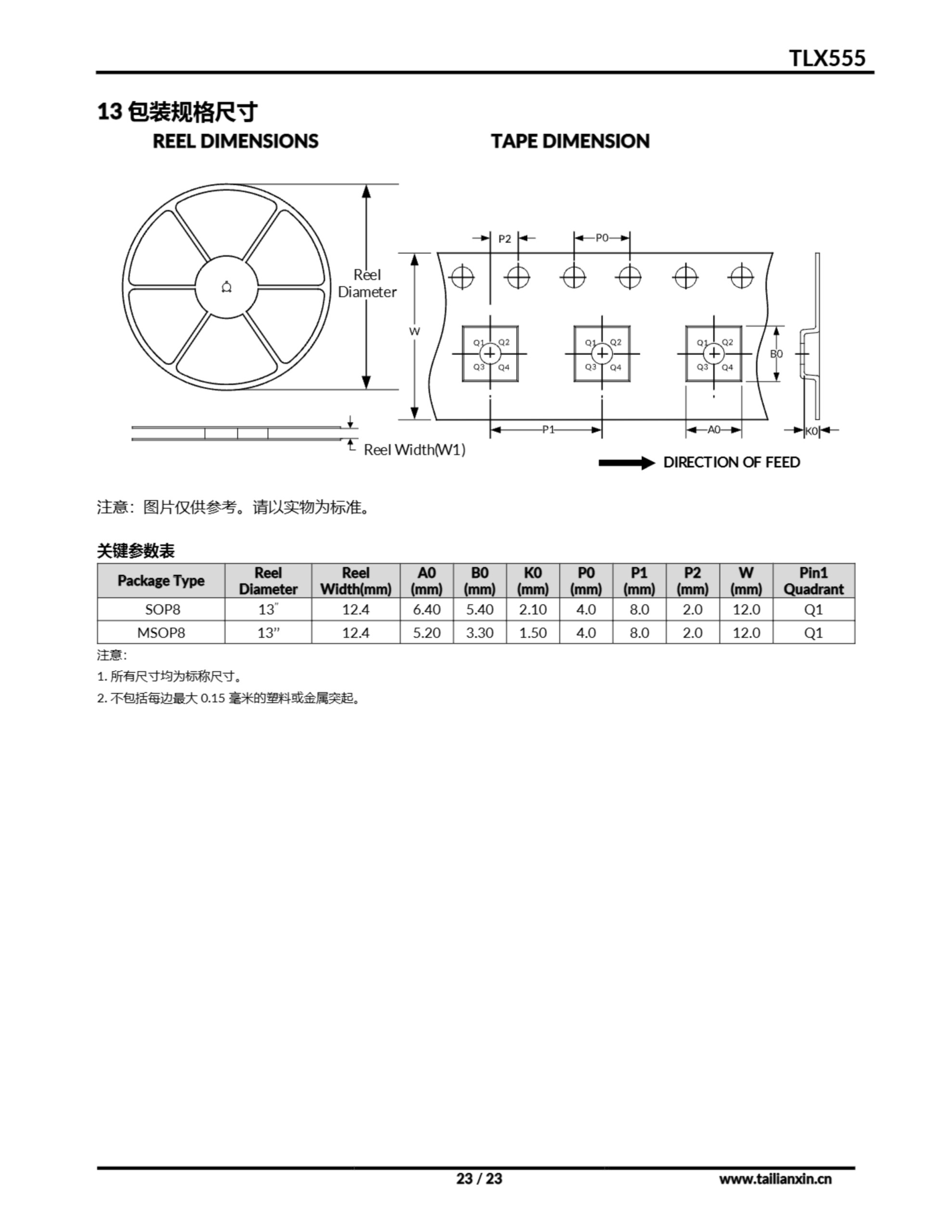 TLX555

13 包装规格尺寸

REEL DIMENSIONS

TAPE DIMENSION

Reel Diameter

Reel Width(W1)

P2

P0

W

Q1 Q2 Q3 Q4

Q1 Q2 Q3 Q4

Q1 Q2 Q3 Q4

B0

P1

A0

K0

DIRECTION OF FEED

注意：图片仅供参考。请以实物为标准。

关键参数表

| Package Type | Reel Diameter | Reel Width(mm) | A0 (mm) | B0 (mm) | K0 (mm) | P0 (mm) | P1 (mm) | P2 (mm) | W (mm) | Pin1 Quadrant |
|---|---|---|---|---|---|---|---|---|---|---|
| SOP8 | 13" | 12.4 | 6.40 | 5.40 | 2.10 | 4.0 | 8.0 | 2.0 | 12.0 | Q1 |
| MSOP8 | 13” | 12.4 | 5.20 | 3.30 | 1.50 | 4.0 | 8.0 | 2.0 | 12.0 | Q1 |

注意：

1. 所有尺寸均为标称尺寸。

2. 不包括每边最大 0.15 毫米的塑料或金属突起。

23 / 23

www.tailianxin.cn